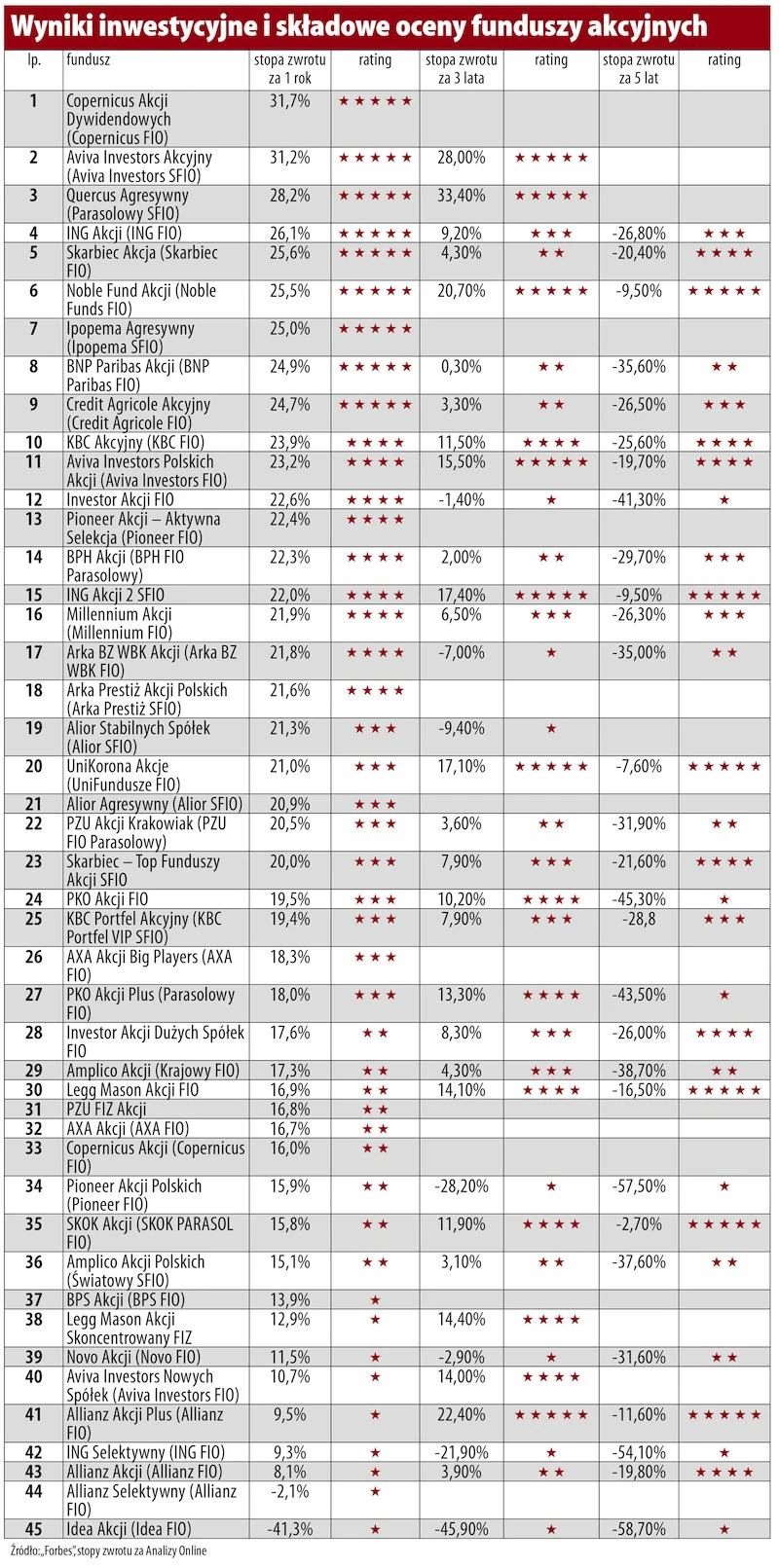 Wyniki inwestycyjne i składowe oceny funduszy akcyjnych

| lp. | fundusz | stopa zwrotu za 1 rok | rating | stopa zwrotu za 3 lata | rating | stopa zwrotu za 5 lat | rating |
|---|---|---|---|---|---|---|---|
| 1 | Copernicus Akcji Dywidendowych (Copernicus FIO) | 31,7% | ★★★★★ | | | | |
| 2 | Aviva Investors Akcyjny (Aviva Investors SFIO) | 31,2% | ★★★★★ | 28,00% | ★★★★★ | | |
| 3 | Quercus Agresywny (Parasolowy SFIO) | 28,2% | ★★★★★ | 33,40% | ★★★★★ | | |
| 4 | ING Akcji (ING FIO) | 26,1% | ★★★★★ | 9,20% | ★★★ | -26,80% | ★★★ |
| 5 | Skarbiec Akcja (Skarbiec FIO) | 25,6% | ★★★★★ | 4,30% | ★★ | -20,40% | ★★★★ |
| 6 | Noble Fund Akcji (Noble Funds FIO) | 25,5% | ★★★★★ | 20,70% | ★★★★★ | -9,50% | ★★★★★ |
| 7 | Ipopema Agresywny (Ipopema SFIO) | 25,0% | ★★★★★ | | | | |
| 8 | BNP Paribas Akcji (BNP Paribas FIO) | 24,9% | ★★★★★ | 0,30% | ★★ | -35,60% | ★★ |
| 9 | Credit Agricole Akcyjny (Credit Agricole FIO) | 24,7% | ★★★★★ | 3,30% | ★★ | -26,50% | ★★★ |
| 10 | KBC Akcyjny (KBC FIO) | 23,9% | ★★★★ | 11,50% | ★★★★ | -25,60% | ★★★★ |
| 11 | Aviva Investors Polskich Akcji (Aviva Investors FIO) | 23,2% | ★★★★ | 15,50% | ★★★★★ | -19,70% | ★★★★ |
| 12 | Investor Akcji FIO | 22,6% | ★★★★ | -1,40% | ★ | -41,30% | ★ |
| 13 | Pioneer Akcji – Aktywna Selekcja (Pioneer FIO) | 22,4% | ★★★★ | | | | |
| 14 | BPH Akcji (BPH FIO Parasolowy) | 22,3% | ★★★★ | 2,00% | ★★ | -29,70% | ★★★ |
| 15 | ING Akcji 2 SFIO | 22,0% | ★★★★ | 17,40% | ★★★★★ | -9,50% | ★★★★★ |
| 16 | Millennium Akcji (Millennium FIO) | 21,9% | ★★★★ | 6,50% | ★★★ | -26,30% | ★★★ |
| 17 | Arka BZ WBK Akcji (Arka BZ WBK FIO) | 21,8% | ★★★★ | -7,00% | ★ | -35,00% | ★★ |
| 18 | Arka Prestiż Akcji Polskich (Arka Prestiż SFIO) | 21,6% | ★★★★ | | | | |
| 19 | Alior Stabilnych Spółek (Alior SFIO) | 21,3% | ★★★ | -9,40% | ★ | | |
| 20 | UniKorona Akcje (UniFundusze FIO) | 21,0% | ★★★ | 17,10% | ★★★★★ | -7,60% | ★★★★★ |
| 21 | Alior Agresywny (Alior SFIO) | 20,9% | ★★★ | | | | |
| 22 | PZU Akcji Krakowiak (PZU FIO Parasolowy) | 20,5% | ★★★ | 3,60% | ★★ | -31,90% | ★★ |
| 23 | Skarbiec – Top Funduszy Akcji SFIO | 20,0% | ★★★ | 7,90% | ★★★ | -21,60% | ★★★★ |
| 24 | PKO Akcji FIO | 19,5% | ★★★ | 10,20% | ★★★★ | -45,30% | ★ |
| 25 | KBC Portfel Akcyjny (KBC Portfel VIP SFIO) | 19,4% | ★★★ | 7,90% | ★★★ | -28,8 | ★★★ |
| 26 | AXA Akcji Big Players (AXA FIO) | 18,3% | ★★★ | | | | |
| 27 | PKO Akcji Plus (Parasolowy FIO) | 18,0% | ★★★ | 13,30% | ★★★★ | -43,50% | ★ |
| 28 | Investor Akcji Dużych Spółek FIO | 17,6% | ★★ | 8,30% | ★★★ | -26,00% | ★★★★ |
| 29 | Amplico Akcji (Krajowy FIO) | 17,3% | ★★ | 4,30% | ★★★ | -38,70% | ★★ |
| 30 | Legg Mason Akcji FIO | 16,9% | ★★ | 14,10% | ★★★★ | -16,50% | ★★★★★ |
| 31 | PZU FIZ Akcji | 16,8% | ★★ | | | | |
| 32 | AXA Akcji (AXA FIO) | 16,7% | ★★ | | | | |
| 33 | Copernicus Akcji (Copernicus FIO) | 16,0% | ★★ | | | | |
| 34 | Pioneer Akcji Polskich (Pioneer FIO) | 15,9% | ★★ | -28,20% | ★ | -57,50% | ★ |
| 35 | SKOK Akcji (SKOK PARASOL FIO) | 15,8% | ★★ | 11,90% | ★★★★ | -2,70% | ★★★★★ |
| 36 | Amplico Akcji Polskich (Światowy SFIO) | 15,1% | ★★ | 3,10% | ★★ | -37,60% | ★★ |
| 37 | BPS Akcji (BPS FIO) | 13,9% | ★ | | | | |
| 38 | Legg Mason Akcji Skoncentrowany FIZ | 12,9% | ★ | 14,40% | ★★★★ | | |
| 39 | Novo Akcji (Novo FIO) | 11,5% | ★ | -2,90% | ★ | -31,60% | ★★ |
| 40 | Aviva Investors Nowych Spółek (Aviva Investors FIO) | 10,7% | ★ | 14,00% | ★★★★ | | |
| 41 | Allianz Akcji Plus (Allianz FIO) | 9,5% | ★ | 22,40% | ★★★★★ | -11,60% | ★★★★★ |
| 42 | ING Selektywny (ING FIO) | 9,3% | ★ | -21,90% | ★ | -54,10% | ★ |
| 43 | Allianz Akcji (Allianz FIO) | 8,1% | ★ | 3,90% | ★★ | -19,80% | ★★★★ |
| 44 | Allianz Selektywny (Allianz FIO) | -2,1% | ★ | | | | |
| 45 | Idea Akcji (Idea FIO) | -41,3% | ★ | -45,90% | ★ | -58,70% | ★ |

Źródło: „Forbes", stopy zwrotu za Analizy Online